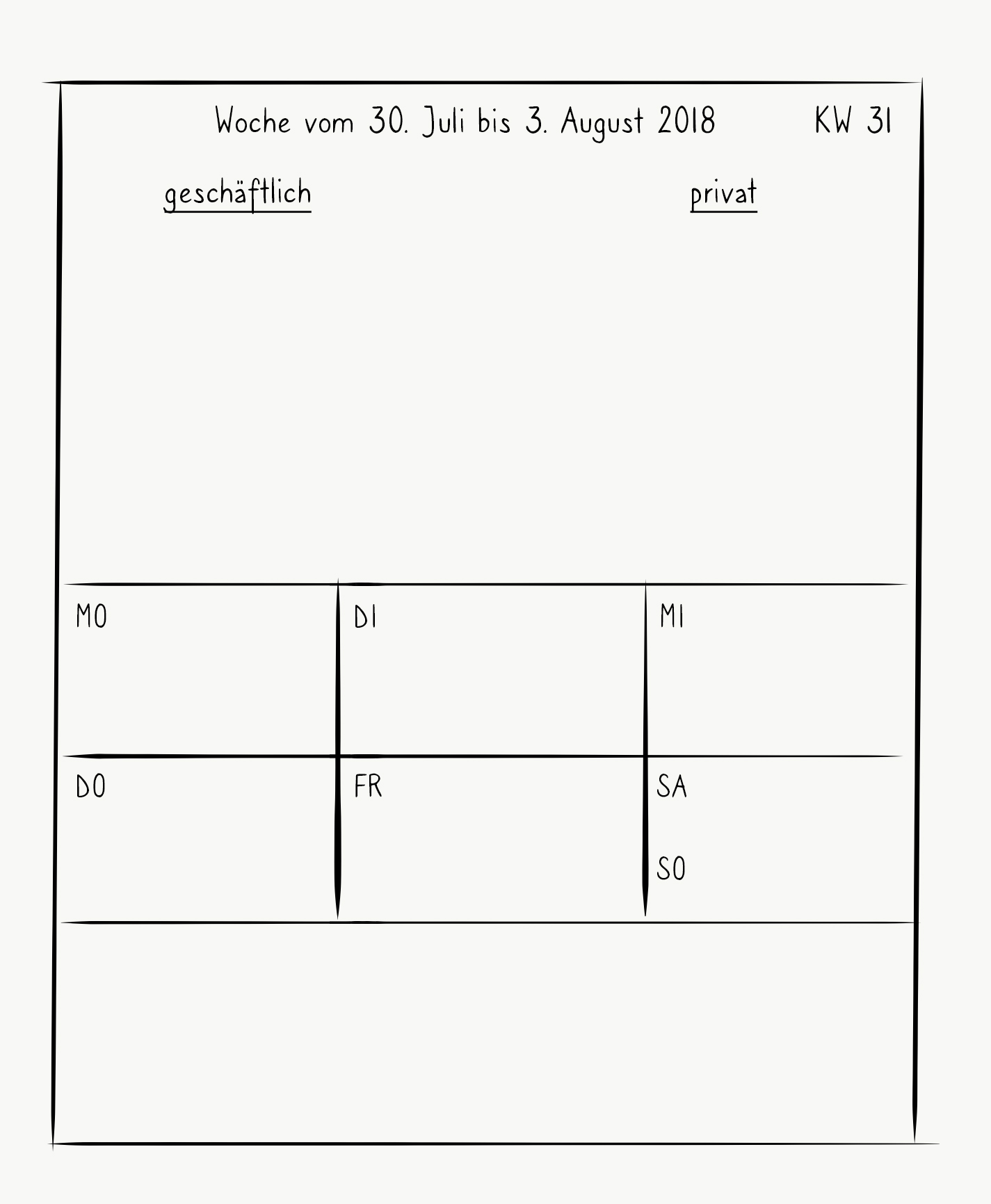 Woche vom 30. Juli bis 3. August 2018 KW 31

geschäftlich

privat

| MO | DI | MI |
|---|---|---|
| DO | FR | SA SO |